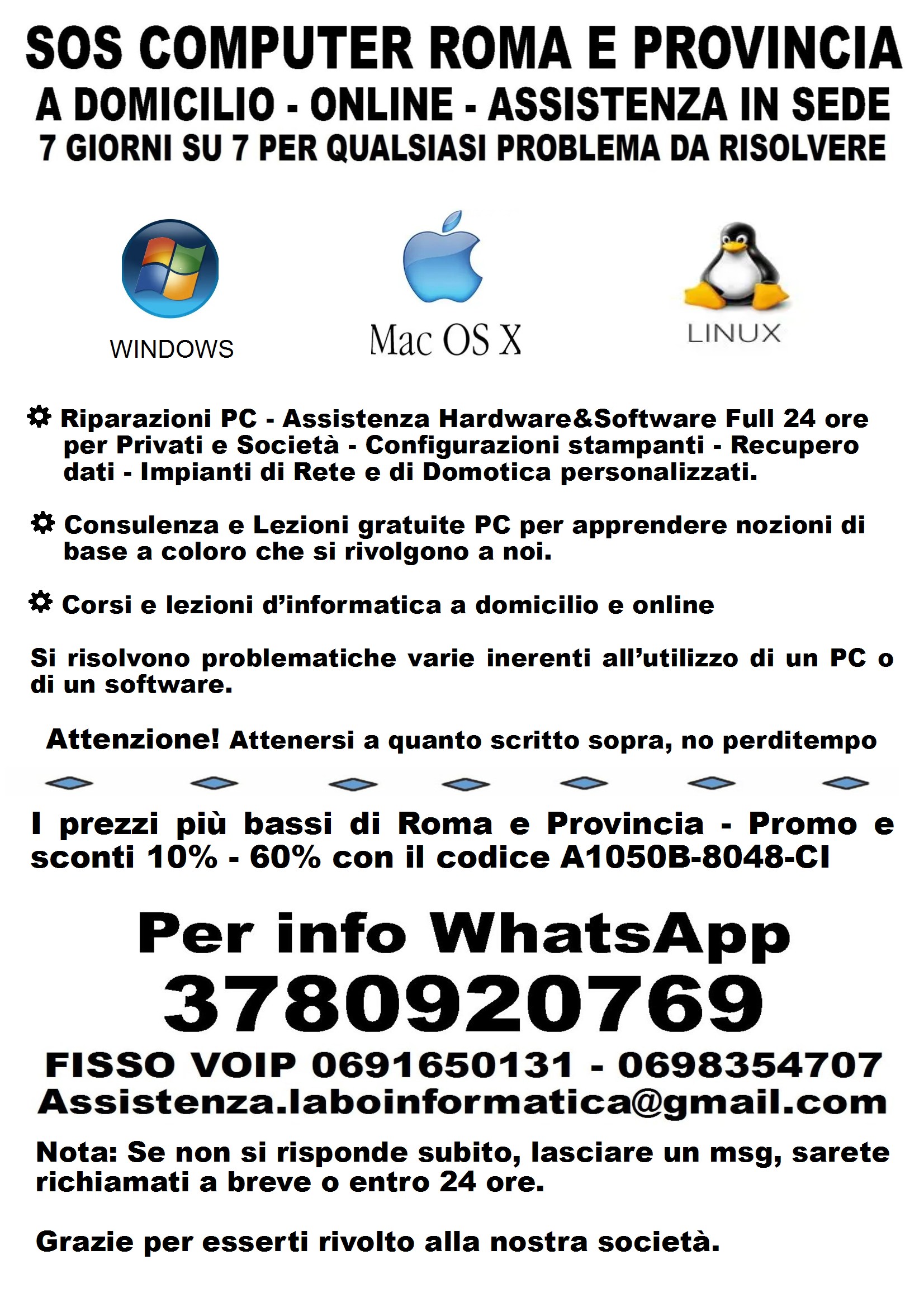 SOS COMPUTER ROMA E PROVINCIA
A DOMICILIO - ONLINE - ASSISTENZA IN SEDE
7 GIORNI SU 7 PER QUALSIASI PROBLEMA DA RISOLVERE

WINDOWS

Mac OS X

LINUX

Riparazioni PC - Assistenza Hardware&Software Full 24 ore per Privati e Società - Configurazioni stampanti - Recupero dati - Impianti di Rete e di Domotica personalizzati.

Consulenza e Lezioni gratuite PC per apprendere nozioni di base a coloro che si rivolgono a noi.

Corsi e lezioni d'informatica a domicilio e online

Si risolvono problematiche varie inerenti all'utilizzo di un PC o di un software.

Attenzione! Attenersi a quanto scritto sopra, no perditempo

I prezzi più bassi di Roma e Provincia - Promo e sconti 10% - 60% con il codice A1050B-8048-CI

Per info WhatsApp
3780920769
FISSO VOIP 0691650131 - 0698354707
Assistenza.laboinformatica@gmail.com

Nota: Se non si risponde subito, lasciare un msg, sarete richiamati a breve o entro 24 ore.

Grazie per esserti rivolto alla nostra società.